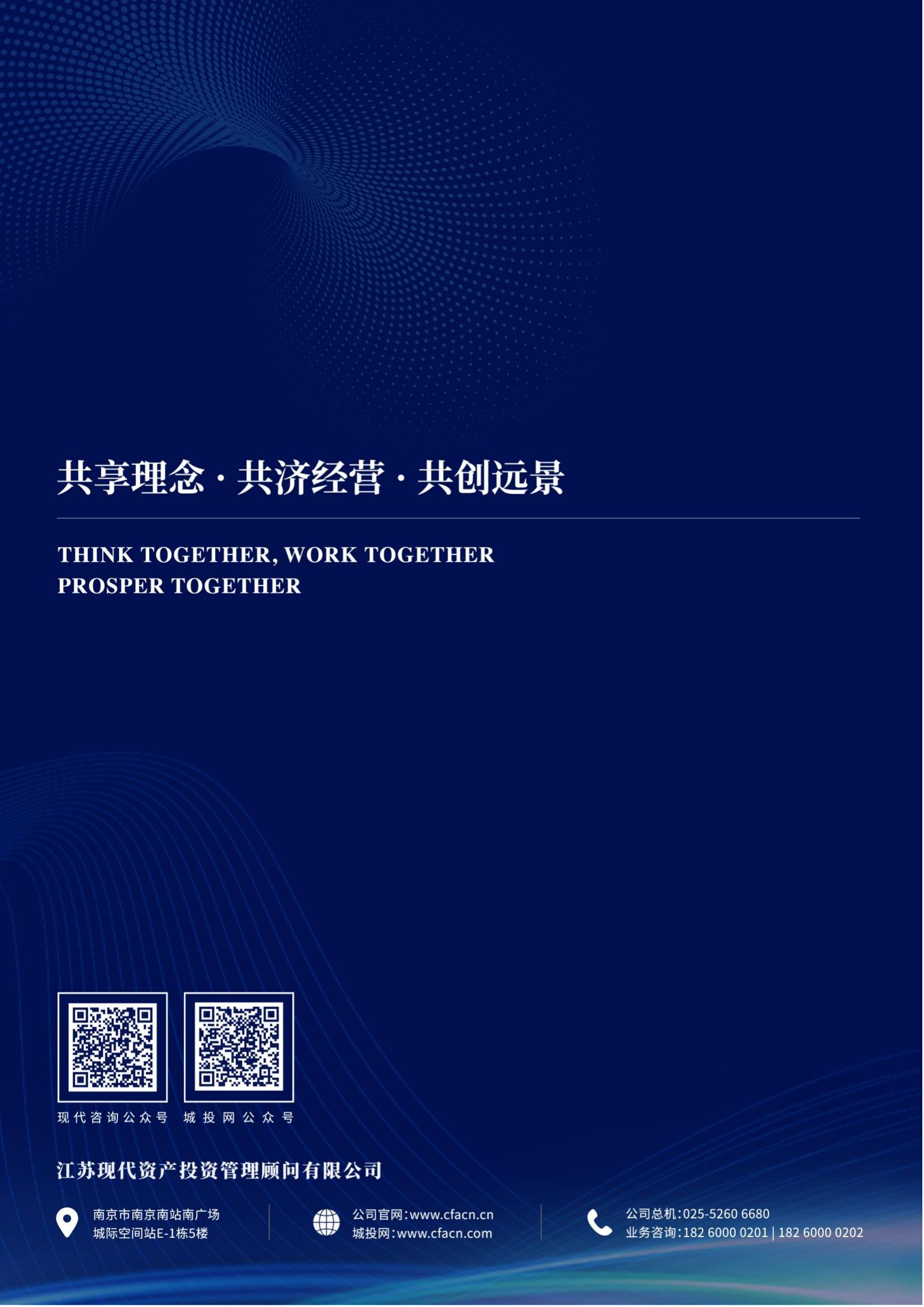 共享理念 · 共济经营 · 共创远景

THINK TOGETHER, WORK TOGETHER
PROSPER TOGETHER

现代咨询公众号

城投网公众号

江苏现代资产投资管理顾问有限公司

南京市南京南站南广场
城际空间站E-1栋5楼

公司官网:www.cfacn.cn
城投网:www.cfacn.com

公司总机:025-5260 6680
业务咨询:182 6000 0201 | 182 6000 0202